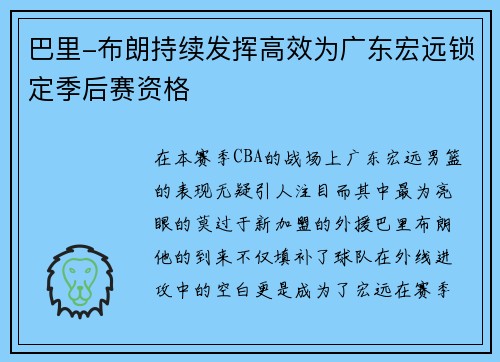 巴里-布朗持续发挥高效为广东宏远锁定季后赛资格

在本赛季CBA的战场上广东宏远男篮的表现无疑引人注目而其中最为亮眼的莫过于新加盟的外援巴里布朗他的到来不仅填补了球队在外线进攻中的空白更是成为了宏远在赛季